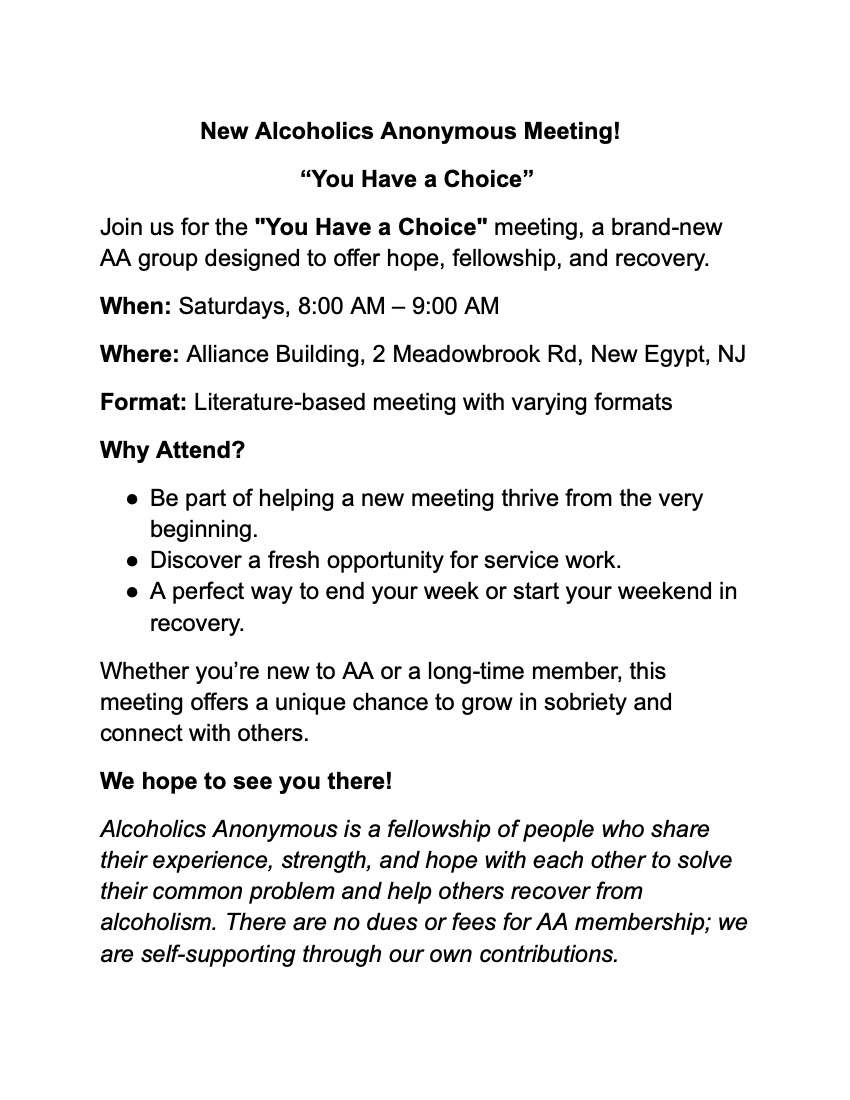 New Alcoholics Anonymous Meeting!

“You Have a Choice”

Join us for the "You Have a Choice" meeting, a brand-new AA group designed to offer hope, fellowship, and recovery.

When: Saturdays, 8:00 AM – 9:00 AM

Where: Alliance Building, 2 Meadowbrook Rd, New Egypt, NJ

Format: Literature-based meeting with varying formats

Why Attend?

● Be part of helping a new meeting thrive from the very beginning.
● Discover a fresh opportunity for service work.
● A perfect way to end your week or start your weekend in recovery.

Whether you’re new to AA or a long-time member, this meeting offers a unique chance to grow in sobriety and connect with others.

We hope to see you there!

Alcoholics Anonymous is a fellowship of people who share their experience, strength, and hope with each other to solve their common problem and help others recover from alcoholism. There are no dues or fees for AA membership; we are self-supporting through our own contributions.